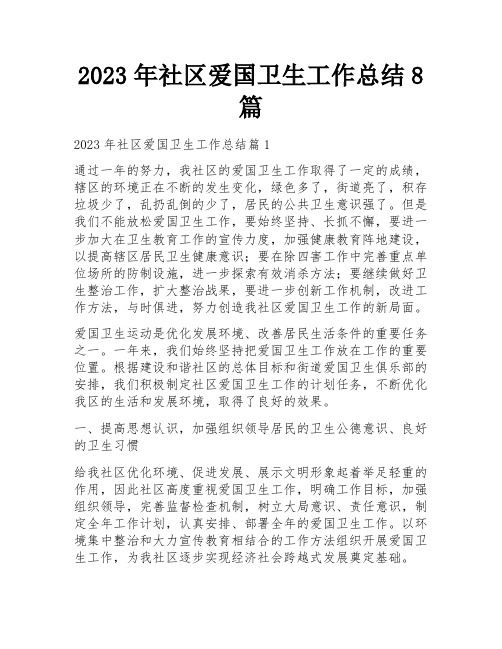 2023年社区爱国卫生工作总结8篇

2023年社区爱国卫生工作总结篇1

通过一年的努力，我社区的爱国卫生工作取得了一定的成绩，辖区的环境正在不断的发生变化，绿色多了，街道亮了，积存垃圾少了，乱扔乱倒的少了，居民的公共卫生意识强了。但是我们不能放松爱国卫生工作，要始终坚持、长抓不懈，要进一步加大在卫生教育工作的宣传力度，加强健康教育阵地建设，以提高辖区居民卫生健康意识；要在除四害工作中完善重点单位场所的防制设施，进一步探索有效消杀方法；要继续做好卫生整治工作，扩大整治战果，要进一步创新工作机制，改进工作方法，与时俱进，努力创造我社区爱国卫生工作的新局面。

爱国卫生运动是优化发展环境、改善居民生活条件的重要任务之一。一年来，我们始终坚持把爱国卫生工作放在工作的重要位置。根据建设和谐社区的总体目标和街道爱国卫生俱乐部的安排，我们积极制定社区爱国卫生工作的计划任务，不断优化我区的生活和发展环境，取得了良好的效果。

一、提高思想认识，加强组织领导居民的卫生公德意识、良好的卫生习惯

给我社区优化环境、促进发展、展示文明形象起着举足轻重的作用，因此社区高度重视爱国卫生工作，明确工作目标，加强组织领导，完善监督检查机制，树立大局意识、责任意识，制定全年工作计划，认真安排、部署全年的爱国卫生工作。以环境集中整治和大力宣传教育相结合的工作方法组织开展爱国卫生工作，为我社区逐步实现经济社会跨越式发展奠定基础。